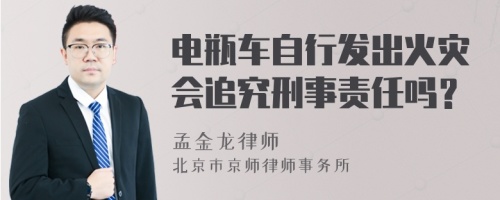 电瓶车自行发出火灾会追究刑事责任吗？

孟金龙律师
北京市京师律师事务所